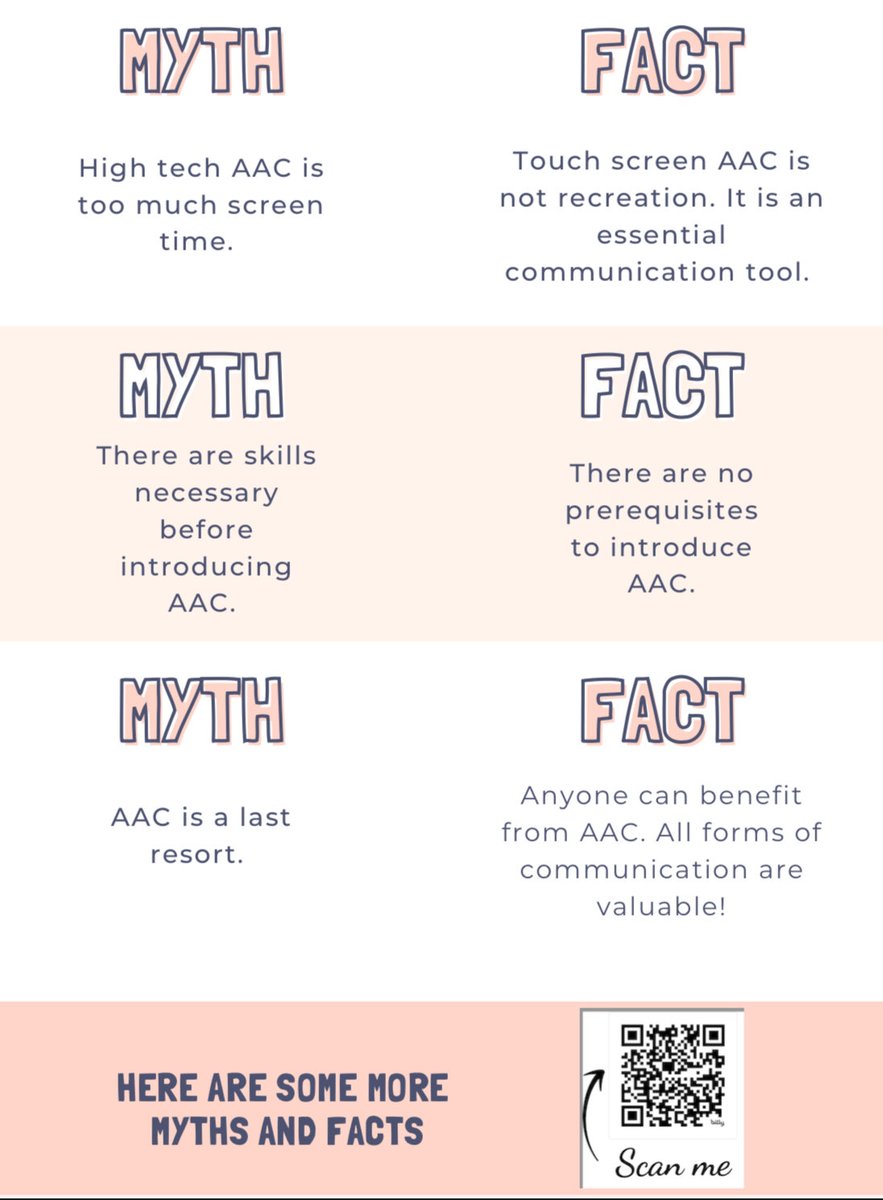 MYTH

High tech AAC is too much screen time.

FACT

Touch screen AAC is not recreation. It is an essential communication tool.

MYTH

There are skills necessary before introducing AAC.

FACT

There are no prerequisites to introduce AAC.

MYTH

AAC is a last resort.

FACT

Anyone can benefit from AAC. All forms of communication are valuable!

HERE ARE SOME MORE MYTHS AND FACTS

bitly

Scan me